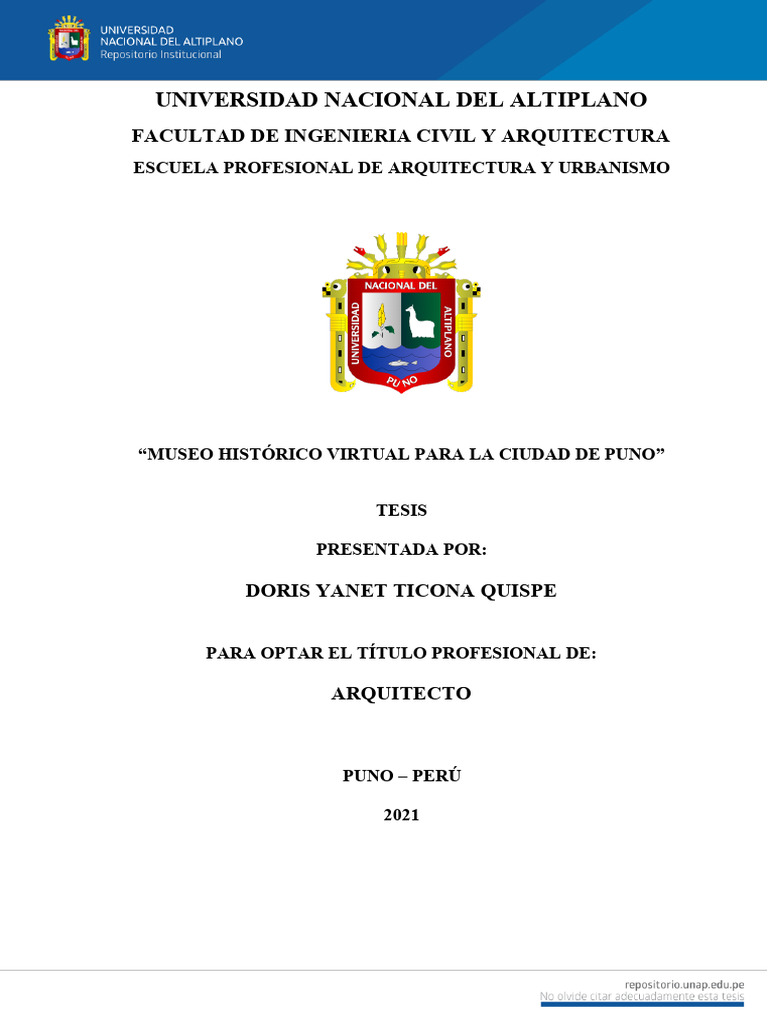 UNIVERSIDAD
NACIONAL DEL ALTIPLANO
Repositorio Institucional

UNIVERSIDAD NACIONAL DEL ALTIPLANO
FACULTAD DE INGENIERIA CIVIL Y ARQUITECTURA
ESCUELA PROFESIONAL DE ARQUITECTURA Y URBANISMO

UNIVERSIDAD NACIONAL DEL ALTIPLANO PUNO

“MUSEO HISTÓRICO VIRTUAL PARA LA CIUDAD DE PUNO”

TESIS

PRESENTADA POR:

DORIS YANET TICONA QUISPE

PARA OPTAR EL TÍTULO PROFESIONAL DE:

ARQUITECTO

PUNO – PERÚ

2021

repositorio.unap.edu.pe
No olvide citar adecuadamente esta tesis